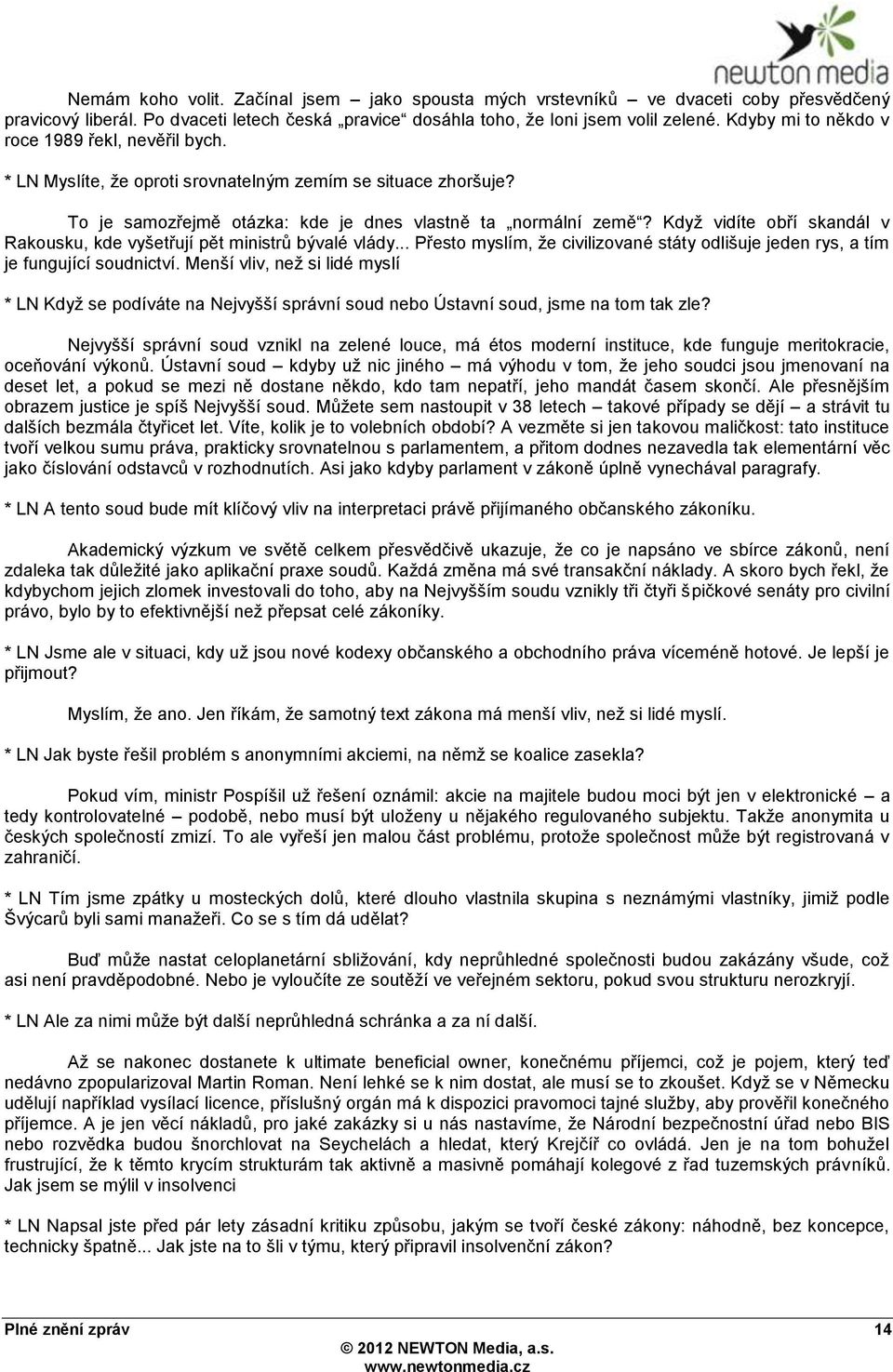 newton media

Nemám koho volit. Začínal jsem – jako spousta mých vrstevníků – ve dvaceti coby přesvědčený pravicový liberál. Po dvaceti letech česká „pravice“ dosáhla toho, že loni jsem volil zelené. Kdyby mi to někdo v roce 1989 řekl, nevěřil bych.

* LN Myslíte, že oproti srovnatelným zemím se situace zhoršuje?

To je samozřejmě otázka: kde je dnes vlastně ta „normální země“? Když vidíte obří skandál v Rakousku, kde vyšetřují pět ministrů bývalé vlády... Přesto myslím, že civilizované státy odlišuje jeden rys, a tím je fungující soudnictví. Menší vliv, než si lidé myslí

* LN Když se podíváte na Nejvyšší správní soud nebo Ústavní soud, jsme na tom tak zle?

Nejvyšší správní soud vznikl na zelené louce, má étos moderní instituce, kde funguje meritokracie, oceňování výkonů. Ústavní soud – kdyby už nic jiného – má výhodu v tom, že jeho soudci jsou jmenovaní na deset let, a pokud se mezi ně dostane někdo, kdo tam nepatří, jeho mandát časem skončí. Ale přesnějším obrazem justice je spíš Nejvyšší soud. Můžete sem nastoupit v 38 letech – takové případy se dějí – a strávit tu dalších bezmála čtyřicet let. Víte, kolik je to volebních období? A vezměte si jen takovou maličkost: tato instituce tvoří velkou sumu práva, prakticky srovnatelnou s parlamentem, a přitom dodnes nezavedla tak elementární věc jako číslování odstavců v rozhodnutích. Asi jako kdyby parlament v zákoně úplně vynechával paragrafy.

* LN A tento soud bude mít klíčový vliv na interpretaci právě přijímaného občanského zákoníku.

Akademický výzkum ve světě celkem přesvědčivě ukazuje, že co je napsáno ve sbírce zákonů, není zdaleka tak důležité jako aplikační praxe soudů. Každá změna má své transakční náklady. A skoro bych řekl, že kdybychom jejich zlomek investovali do toho, aby na Nejvyšším soudu vznikly tři čtyři špičkové senáty pro civilní právo, bylo by to efektivnější než přepsat celé zákoníky.

* LN Jsme ale v situaci, kdy už jsou nové kodexy občanského a obchodního práva víceméně hotové. Je lepší je přijmout?

Myslím, že ano. Jen říkám, že samotný text zákona má menší vliv, než si lidé myslí.

* LN Jak byste řešil problém s anonymními akciemi, na němž se koalice zasekla?

Pokud vím, ministr Pospíšil už řešení oznámil: akcie na majitele budou moci být jen v elektronické – a tedy kontrolovatelné – podobě, nebo musí být uloženy u nějakého regulovaného subjektu. Takže anonymita u českých společností zmizí. To ale vyřeší jen malou část problému, protože společnost může být registrovaná v zahraničí.

* LN Tím jsme zpátky u mosteckých dolů, které dlouho vlastnila skupina s neznámými vlastníky, jimiž podle Švýcarů byli sami manažeři. Co se s tím dá udělat?

Buď může nastat celoplanetární sbližování, kdy neprůhledné společnosti budou zakázány všude, což asi není pravděpodobné. Nebo je vyloučíte ze soutěží ve veřejném sektoru, pokud svou strukturu nerozkryjí.

* LN Ale za nimi může být další neprůhledná schránka a za ní další.

Až se nakonec dostanete k ultimate beneficial owner, konečnému příjemci, což je pojem, který teď nedávno zpopularizoval Martin Roman. Není lehké se k nim dostat, ale musí se to zkoušet. Když se v Německu udělují například vysílací licence, příslušný orgán má k dispozici pravomoci tajné služby, aby prověřil konečného příjemce. A je jen věcí nákladů, pro jaké zakázky si u nás nastavíme, že Národní bezpečnostní úřad nebo BIS nebo rozvědka budou šnorchlovat na Seychelách a hledat, který Krejčíř co ovládá. Jen je na tom bohužel frustrující, že k těmto krycím strukturám tak aktivně a masivně pomáhají kolegové z řad tuzemských právníků. Jak jsem se mýlil v insolvenci

* LN Napsal jste před pár lety zásadní kritiku způsobu, jakým se tvoří české zákony: náhodně, bez koncepce, technicky špatně... Jak jste na to šli v týmu, který připravil insolvenční zákon?

Plné znění zpráv
14
© 2012 NEWTON Media, a.s.
www.newtonmedia.cz